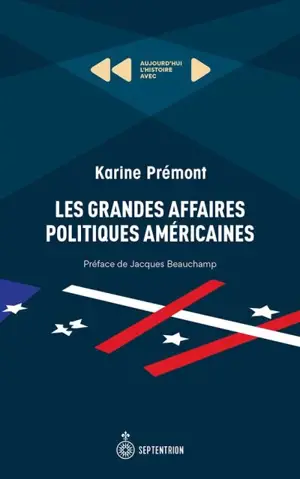 AUJOURD'HUI L'HISTOIRE AVEC

Karine Prémont

LES GRANDES AFFAIRES POLITIQUES AMÉRICAINES

Préface de Jacques Beauchamp

SEPTENTRION